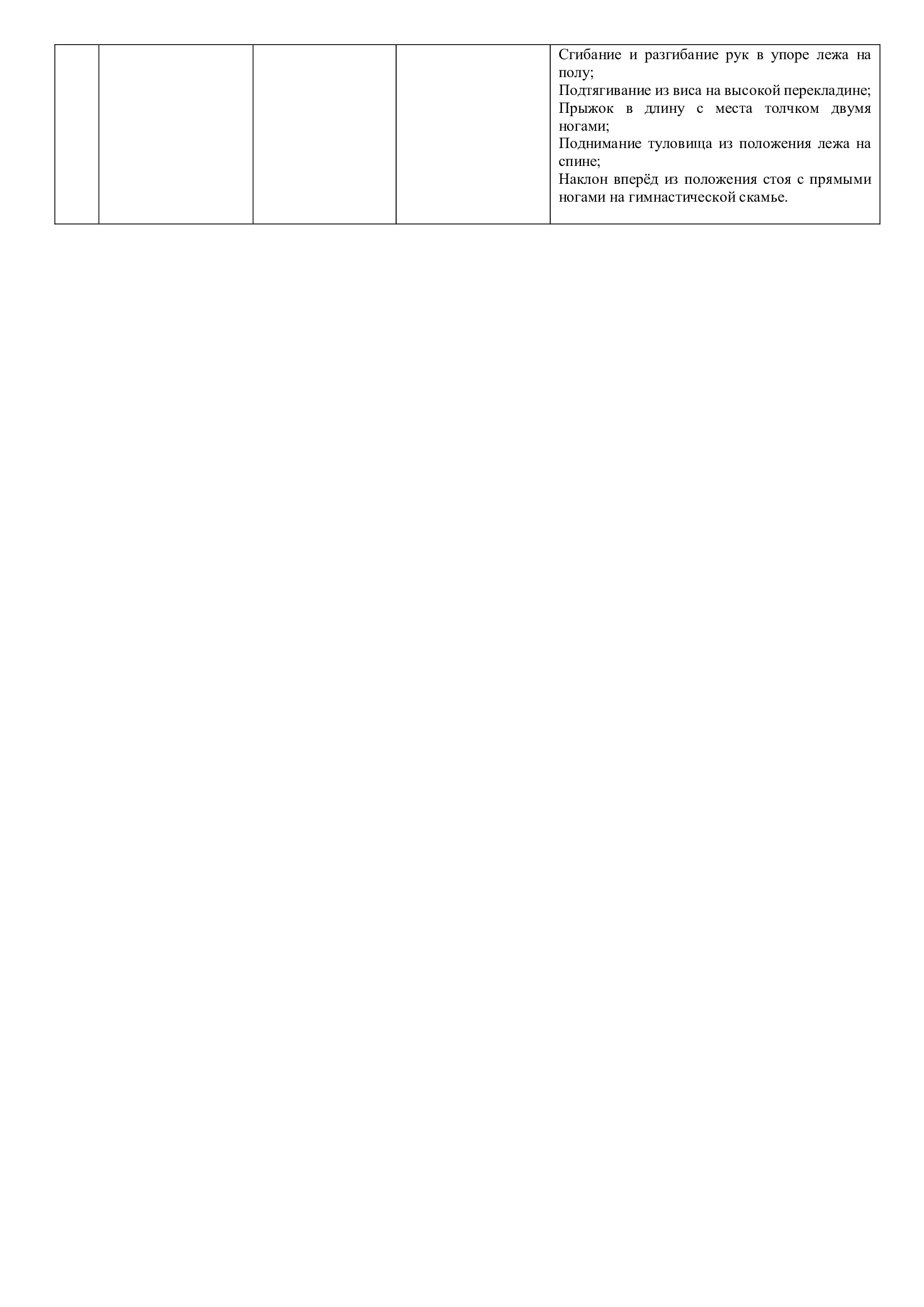 |  |  |  |  | Сгибание и разгибание рук в упоре лежа на полу; Подтягивание из виса на высокой перекладине; Прыжок в длину с места толчком двумя ногами; Поднимание туловища из положения лежа на спине; Наклон вперёд из положения стоя с прямыми ногами на гимнастической скамье. |
|---|---|---|---|---|